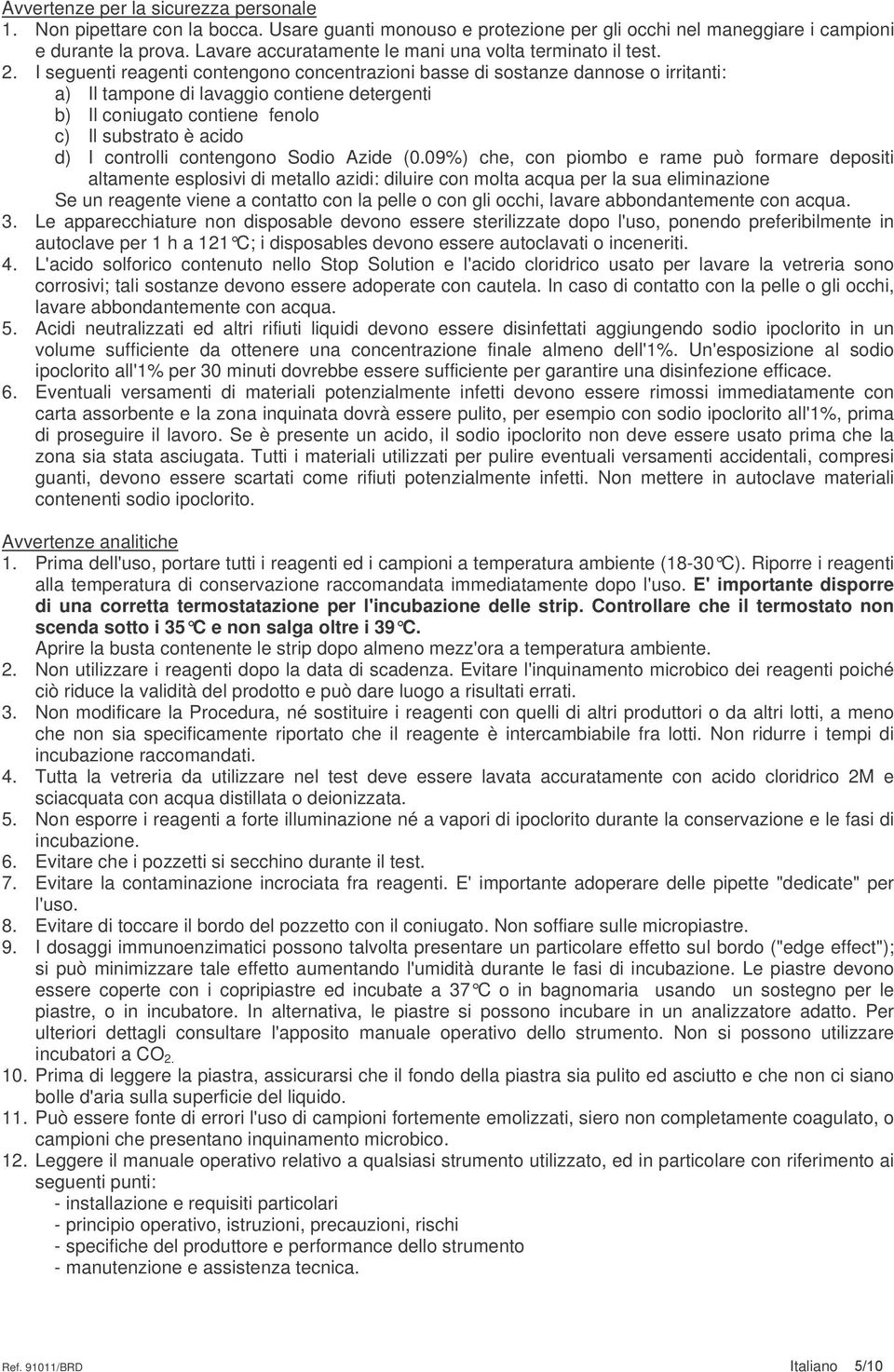 Avvertenze per la sicurezza personale
1. Non pipettare con la bocca. Usare guanti monouso e protezione per gli occhi nel maneggiare i campioni e durante la prova. Lavare accuratamente le mani una volta terminato il test.
2. I seguenti reagenti contengono concentrazioni basse di sostanze dannose o irritanti:
a) Il tampone di lavaggio contiene detergenti
b) Il coniugato contiene fenolo
c) Il substrato è acido
d) I controlli contengono Sodio Azide (0.09%) che, con piombo e rame può formare depositi altamente esplosivi di metallo azidi: diluire con molta acqua per la sua eliminazione
Se un reagente viene a contatto con la pelle o con gli occhi, lavare abbondantemente con acqua.
3. Le apparecchiature non disposable devono essere sterilizzate dopo l'uso, ponendo preferibilmente in autoclave per 1 h a 121°C; i disposables devono essere autoclavati o inceneriti.
4. L'acido solforico contenuto nello Stop Solution e l'acido cloridrico usato per lavare la vetreria sono corrosivi; tali sostanze devono essere adoperate con cautela. In caso di contatto con la pelle o gli occhi, lavare abbondantemente con acqua.
5. Acidi neutralizzati ed altri rifiuti liquidi devono essere disinfettati aggiungendo sodio ipoclorito in un volume sufficiente da ottenere una concentrazione finale almeno dell'1%. Un'esposizione al sodio ipoclorito all'1% per 30 minuti dovrebbe essere sufficiente per garantire una disinfezione efficace.
6. Eventuali versamenti di materiali potenzialmente infetti devono essere rimossi immediatamente con carta assorbente e la zona inquinata dovrà essere pulito, per esempio con sodio ipoclorito all'1%, prima di proseguire il lavoro. Se è presente un acido, il sodio ipoclorito non deve essere usato prima che la zona sia stata asciugata. Tutti i materiali utilizzati per pulire eventuali versamenti accidentali, compresi guanti, devono essere scartati come rifiuti potenzialmente infetti. Non mettere in autoclave materiali contenenti sodio ipoclorito.

Avvertenze analitiche
1. Prima dell'uso, portare tutti i reagenti ed i campioni a temperatura ambiente (18-30°C). Riporre i reagenti alla temperatura di conservazione raccomandata immediatamente dopo l'uso. E' importante disporre di una corretta termostatazione per l'incubazione delle strip. Controllare che il termostato non scenda sotto i 35°C e non salga oltre i 39°C.
Aprire la busta contenente le strip dopo almeno mezz'ora a temperatura ambiente.
2. Non utilizzare i reagenti dopo la data di scadenza. Evitare l'inquinamento microbico dei reagenti poiché ciò riduce la validità del prodotto e può dare luogo a risultati errati.
3. Non modificare la Procedura, né sostituire i reagenti con quelli di altri produttori o da altri lotti, a meno che non sia specificamente riportato che il reagente è intercambiabile fra lotti. Non ridurre i tempi di incubazione raccomandati.
4. Tutta la vetreria da utilizzare nel test deve essere lavata accuratamente con acido cloridrico 2M e sciacquata con acqua distillata o deionizzata.
5. Non esporre i reagenti a forte illuminazione né a vapori di ipoclorito durante la conservazione e le fasi di incubazione.
6. Evitare che i pozzetti si secchino durante il test.
7. Evitare la contaminazione incrociata fra reagenti. E' importante adoperare delle pipette "dedicate" per l'uso.
8. Evitare di toccare il bordo del pozzetto con il coniugato. Non soffiare sulle micropiastre.
9. I dosaggi immunoenzimatici possono talvolta presentare un particolare effetto sul bordo ("edge effect"); si può minimizzare tale effetto aumentando l'umidità durante le fasi di incubazione. Le piastre devono essere coperte con i copripiastre ed incubate a 37°C o in bagnomaria usando un sostegno per le piastre, o in incubatore. In alternativa, le piastre si possono incubare in un analizzatore adatto. Per ulteriori dettagli consultare l'apposito manuale operativo dello strumento. Non si possono utilizzare incubatori a $CO_2$.
10. Prima di leggere la piastra, assicurarsi che il fondo della piastra sia pulito ed asciutto e che non ci siano bolle d'aria sulla superficie del liquido.
11. Può essere fonte di errori l'uso di campioni fortemente emolizzati, siero non completamente coagulato, o campioni che presentano inquinamento microbico.
12. Leggere il manuale operativo relativo a qualsiasi strumento utilizzato, ed in particolare con riferimento ai seguenti punti:
- installazione e requisiti particolari
- principio operativo, istruzioni, precauzioni, rischi
- specifiche del produttore e performance dello strumento
- manutenzione e assistenza tecnica.

Ref. 91011/BRD Italiano 5/10